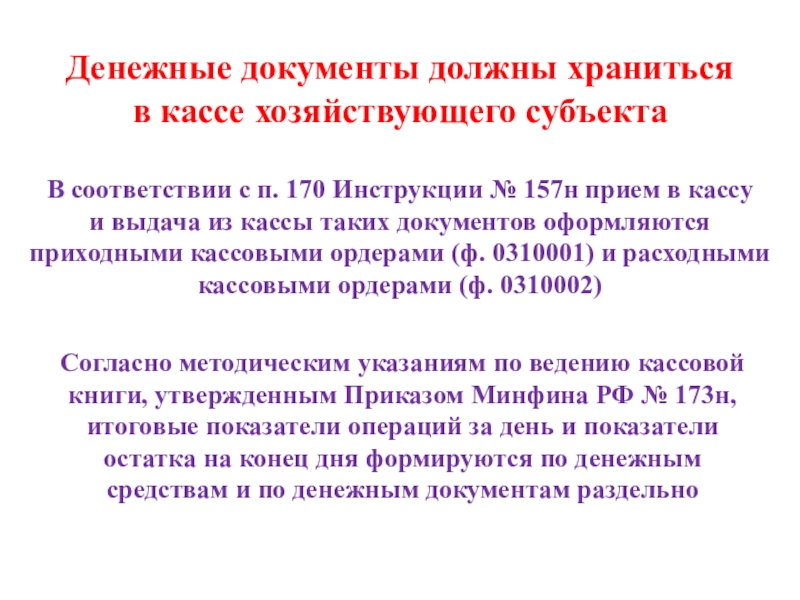 Денежные документы должны храниться в кассе хозяйствующего субъекта

В соответствии с п. 170 Инструкции № 157н прием в кассу и выдача из кассы таких документов оформляются приходными кассовыми ордерами (ф. 0310001) и расходными кассовыми ордерами (ф. 0310002)

Согласно методическим указаниям по ведению кассовой книги, утвержденным Приказом Минфина РФ № 173н, итоговые показатели операций за день и показатели остатка на конец дня формируются по денежным средствам и по денежным документам раздельно